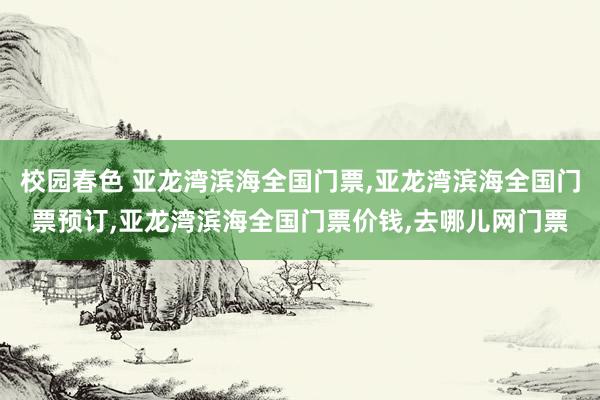 校园春色 亚龙湾滨海全国门票,亚龙湾滨海全国门票预订,亚龙湾滨海全国门票价钱,去哪儿网门票